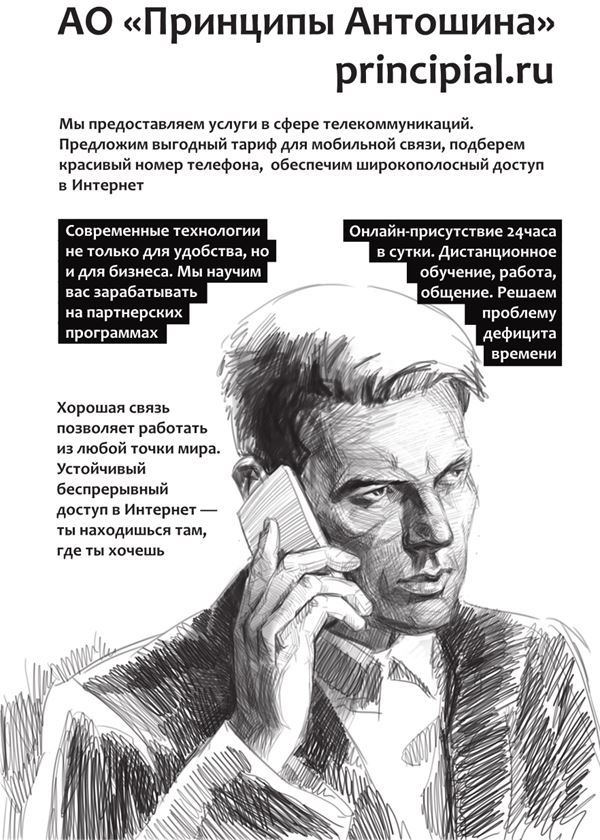 АО «Принципы Антошина»
principial.ru

Мы предоставляем услуги в сфере телекоммуникаций. Предложим выгодный тариф для мобильной связи, подберем красивый номер телефона, обеспечим широкополосный доступ в Интернет

Современные технологии не только для удобства, но и для бизнеса. Мы научим вас зарабатывать на партнерских программах

Онлайн-присутствие 24часа в сутки. Дистанционное обучение, работа, общение. Решаем проблему дефицита времени

Хорошая связь позволяет работать из любой точки мира. Устойчивый беспрерывный доступ в Интернет — ты находишься там, где ты хочешь